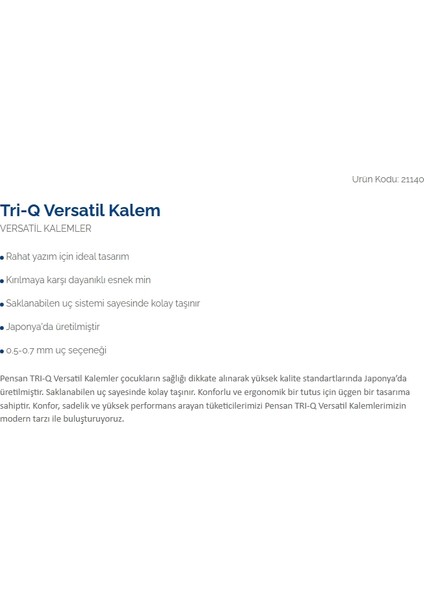 Ürün Kodu: 21140

Tri-Q Versatil Kalem

VERSATİL KALEMLER

• Rahat yazım için ideal tasarım

• Kırılmaya karşı dayanıklı esnek min

• Saklanabilen uç sistemi sayesinde kolay taşınır

• Japonya'da üretilmiştir

• 0.5-0.7 mm uç seçeneği

Pensan TRI-Q Versatil Kalemler çocukların sağlığı dikkate alınarak yüksek kalite standartlarında Japonya'da üretilmiştir. Saklanabilen uç sayesinde kolay taşınır. Konforlu ve ergonomik bir tutus için üçgen bir tasarıma sahiptir. Konfor, sadelik ve yüksek performans arayan tüketicilerimizi Pensan TRI-Q Versatil Kalemlerimizin modern tarzı ile buluşturuyoruz.